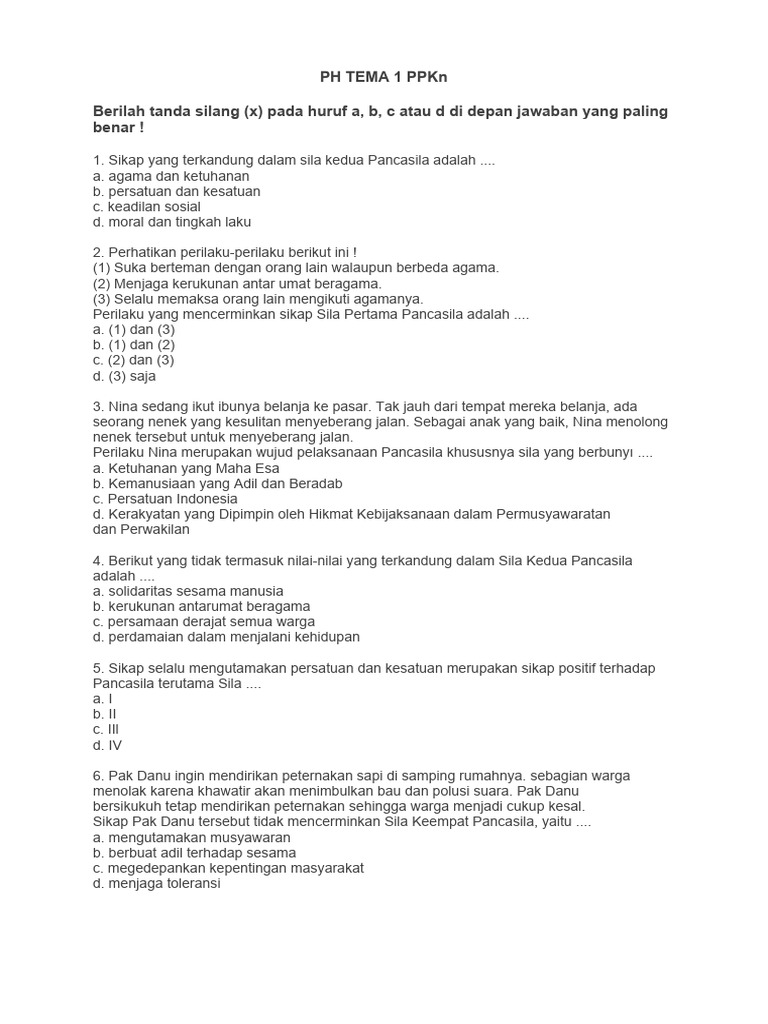 PH TEMA 1 PPKn

Berilah tanda silang (x) pada huruf a, b, c atau d di depan jawaban yang paling benar !

1. Sikap yang terkandung dalam sila kedua Pancasila adalah ....
a. agama dan ketuhanan
b. persatuan dan kesatuan
c. keadilan sosial
d. moral dan tingkah laku

2. Perhatikan perilaku-perilaku berikut ini !
(1) Suka berteman dengan orang lain walaupun berbeda agama.
(2) Menjaga kerukunan antar umat beragama.
(3) Selalu memaksa orang lain mengikuti agamanya.
Perilaku yang mencerminkan sikap Sila Pertama Pancasila adalah ....
a. (1) dan (3)
b. (1) dan (2)
c. (2) dan (3)
d. (3) saja

3. Nina sedang ikut ibunya belanja ke pasar. Tak jauh dari tempat mereka belanja, ada seorang nenek yang kesulitan menyeberang jalan. Sebagai anak yang baik, Nina menolong nenek tersebut untuk menyeberang jalan.
Perilaku Nina merupakan wujud pelaksanaan Pancasila khususnya sila yang berbunyi ....
a. Ketuhanan yang Maha Esa
b. Kemanusiaan yang Adil dan Beradab
c. Persatuan Indonesia
d. Kerakyatan yang Dipimpin oleh Hikmat Kebijaksanaan dalam Permusyawaratan dan Perwakilan

4. Berikut yang tidak termasuk nilai-nilai yang terkandung dalam Sila Kedua Pancasila adalah ....
a. solidaritas sesama manusia
b. kerukunan antarumat beragama
c. persamaan derajat semua warga
d. perdamaian dalam menjalani kehidupan

5. Sikap selalu mengutamakan persatuan dan kesatuan merupakan sikap positif terhadap Pancasila terutama Sila ....
a. I
b. II
c. III
d. IV

6. Pak Danu ingin mendirikan peternakan sapi di samping rumahnya. sebagian warga menolak karena khawatir akan menimbulkan bau dan polusi suara. Pak Danu bersikukuh tetap mendirikan peternakan sehingga warga menjadi cukup kesal.
Sikap Pak Danu tersebut tidak mencerminkan Sila Keempat Pancasila, yaitu ....
a. mengutamakan musyawaran
b. berbuat adil terhadap sesama
c. megedepankan kepentingan masyarakat
d. menjaga toleransi